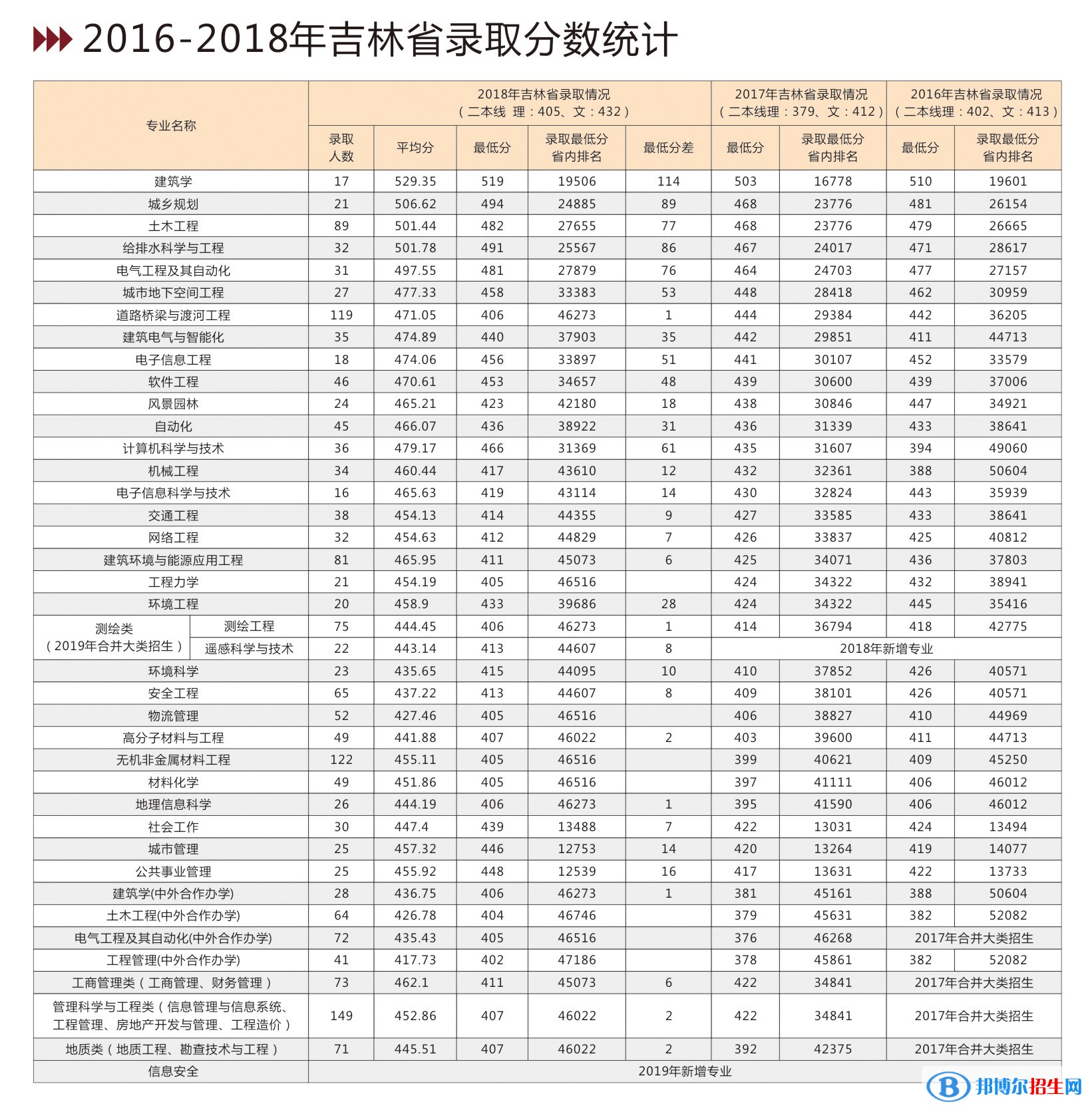 2016-2018年吉林省录取分数统计

| 专业名称 | 2018年吉林省录取情况（二本线 理：405、文：432）录取人数 | 平均分 | 最低分 | 录取最低分省内排名 | 最低分差 | 2017年吉林省录取情况（二本线理：379、文：412）最低分 | 录取最低分省内排名 | 2016年吉林省录取情况（二本线理：402、文：413）最低分 | 录取最低分省内排名 |
|---|---|---|---|---|---|---|---|---|---|
| 建筑学 | 17 | 529.35 | 519 | 19506 | 114 | 503 | 16778 | 510 | 19601 |
| 城乡规划 | 21 | 506.62 | 494 | 24885 | 89 | 468 | 23776 | 481 | 26154 |
| 土木工程 | 89 | 501.44 | 482 | 27655 | 77 | 468 | 23776 | 479 | 26665 |
| 给排水科学与工程 | 32 | 501.78 | 491 | 25567 | 86 | 467 | 24017 | 471 | 28617 |
| 电气工程及其自动化 | 31 | 497.55 | 481 | 27879 | 76 | 464 | 24703 | 477 | 27157 |
| 城市地下空间工程 | 27 | 477.33 | 458 | 33383 | 53 | 448 | 28418 | 462 | 30959 |
| 道路桥梁与渡河工程 | 119 | 471.05 | 406 | 46273 | 1 | 444 | 29384 | 442 | 36205 |
| 建筑电气与智能化 | 35 | 474.89 | 440 | 37903 | 35 | 442 | 29851 | 411 | 44713 |
| 电子信息工程 | 18 | 474.06 | 456 | 33897 | 51 | 441 | 30107 | 452 | 33579 |
| 软件工程 | 46 | 470.61 | 453 | 34657 | 48 | 439 | 30600 | 439 | 37006 |
| 风景园林 | 24 | 465.21 | 423 | 42180 | 18 | 438 | 30846 | 447 | 34921 |
| 自动化 | 45 | 466.07 | 436 | 38922 | 31 | 436 | 31339 | 433 | 38641 |
| 计算机科学与技术 | 36 | 479.17 | 466 | 31369 | 61 | 435 | 31607 | 394 | 49060 |
| 机械工程 | 34 | 460.44 | 417 | 43610 | 12 | 432 | 32361 | 388 | 50604 |
| 电子信息科学与技术 | 16 | 465.63 | 419 | 43114 | 14 | 430 | 32824 | 443 | 35939 |
| 交通工程 | 38 | 454.13 | 414 | 44355 | 9 | 427 | 33585 | 433 | 38641 |
| 网络工程 | 32 | 454.63 | 412 | 44829 | 7 | 426 | 33837 | 425 | 40812 |
| 建筑环境与能源应用工程 | 81 | 465.95 | 411 | 45073 | 6 | 425 | 34071 | 436 | 37803 |
| 工程力学 | 21 | 454.19 | 405 | 46516 |  | 424 | 34322 | 432 | 38941 |
| 环境工程 | 20 | 458.9 | 433 | 39686 | 28 | 424 | 34322 | 445 | 35416 |
| 测绘类（2019年合并大类招生） 测绘工程 | 75 | 444.45 | 406 | 46273 | 1 | 414 | 36794 | 418 | 42775 |
| 测绘类（2019年合并大类招生） 遥感科学与技术 | 22 | 443.14 | 413 | 44607 | 8 | 2018年新增专业 | | | |
| 环境科学 | 23 | 435.65 | 415 | 44095 | 10 | 410 | 37852 | 426 | 40571 |
| 安全工程 | 65 | 437.22 | 413 | 44607 | 8 | 409 | 38101 | 426 | 40571 |
| 物流管理 | 52 | 427.46 | 405 | 46516 |  | 406 | 38827 | 410 | 44969 |
| 高分子材料与工程 | 49 | 441.88 | 407 | 46022 | 2 | 403 | 39600 | 411 | 44713 |
| 无机非金属材料工程 | 122 | 455.11 | 405 | 46516 |  | 399 | 40621 | 409 | 45250 |
| 材料化学 | 49 | 451.86 | 405 | 46516 |  | 397 | 41111 | 406 | 46012 |
| 地理信息科学 | 26 | 444.19 | 406 | 46273 | 1 | 395 | 41590 | 406 | 46012 |
| 社会工作 | 30 | 447.4 | 439 | 13488 | 7 | 422 | 13031 | 424 | 13494 |
| 城市管理 | 25 | 457.32 | 446 | 12753 | 14 | 420 | 13264 | 419 | 14077 |
| 公共事业管理 | 25 | 455.92 | 448 | 12539 | 16 | 417 | 13631 | 422 | 13733 |
| 建筑学(中外合作办学) | 28 | 436.75 | 406 | 46273 | 1 | 381 | 45161 | 388 | 50604 |
| 土木工程(中外合作办学) | 64 | 426.78 | 404 | 46746 |  | 379 | 45631 | 382 | 52082 |
| 电气工程及其自动化(中外合作办学) | 72 | 435.43 | 405 | 46516 |  | 376 | 46268 | 2017年合并大类招生 | |
| 工程管理(中外合作办学) | 41 | 417.73 | 402 | 47186 |  | 378 | 45861 | 382 | 52082 |
| 工商管理类（工商管理、财务管理） | 73 | 462.1 | 411 | 45073 | 6 | 422 | 34841 | 2017年合并大类招生 | |
| 管理科学与工程类（信息管理与信息系统、工程管理、房地产开发与管理、工程造价） | 149 | 452.86 | 407 | 46022 | 2 | 422 | 34841 | 2017年合并大类招生 | |
| 地质类（地质工程、勘查技术与工程） | 71 | 445.51 | 407 | 46022 | 2 | 392 | 42375 | 2017年合并大类招生 | |
| 信息安全 | 2019年新增专业 | | | | | | | | |

邦博尔招生网